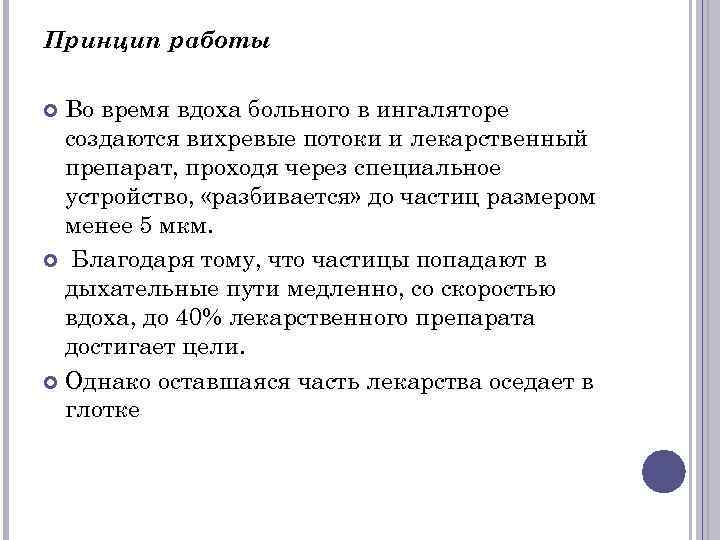 Принцип работы

Во время вдоха больного в ингаляторе создаются вихревые потоки и лекарственный препарат, проходя через специальное устройство, «разбивается» до частиц размером менее 5 мкм.

Благодаря тому, что частицы попадают в дыхательные пути медленно, со скоростью вдоха, до 40% лекарственного препарата достигает цели.

Однако оставшаяся часть лекарства оседает в глотке